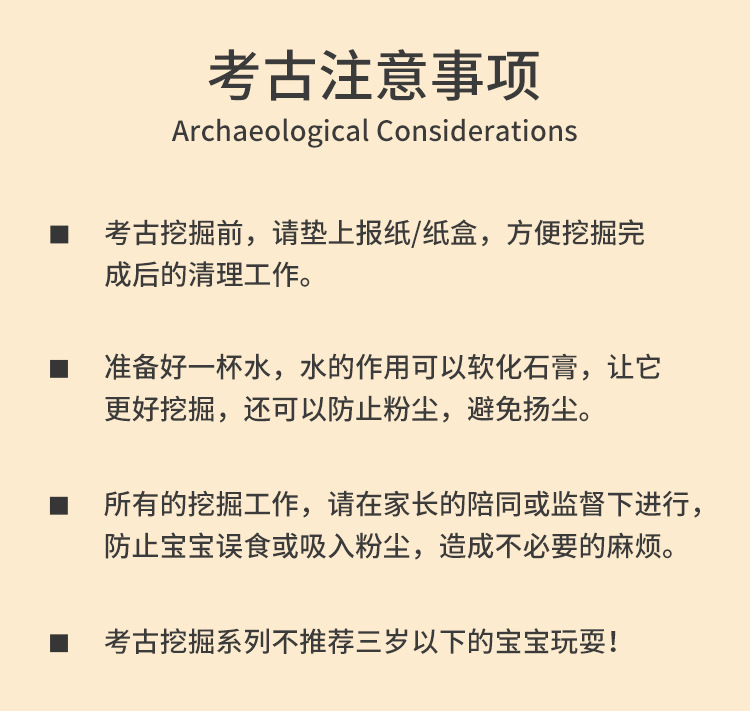 考古注意事项
Archaeological Considerations

■ 考古挖掘前，请垫上报纸/纸盒，方便挖掘完成后的清理工作。

■ 准备好一杯水，水的作用可以软化石膏，让它更好挖掘，还可以防止粉尘，避免扬尘。

■ 所有的挖掘工作，请在家长的陪同或监督下进行，防止宝宝误食或吸入粉尘，造成不必要的麻烦。

■ 考古挖掘系列不推荐三岁以下的宝宝玩耍！